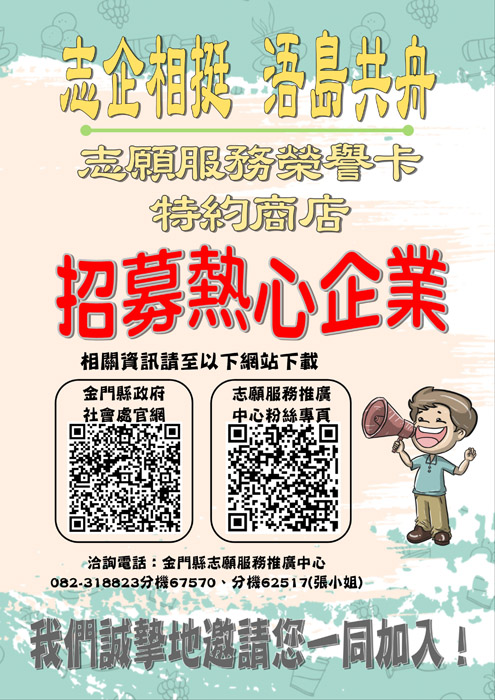 志企相挺 浯島共舟

志願服務榮譽卡
特約商店

招募熱心企業

相關資訊請至以下網站下載

金門縣政府
社會處官網

志願服務推廣
中心粉絲專頁

洽詢電話：金門縣志願服務推廣中心
082-318823分機67570、分機62517(張小姐)

我們誠摯地邀請您一同加入！